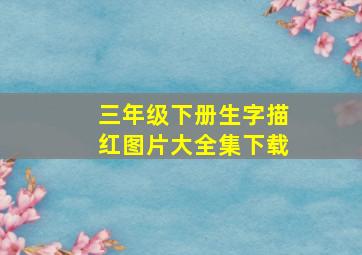 三年级下册生字描红图片大全集下载